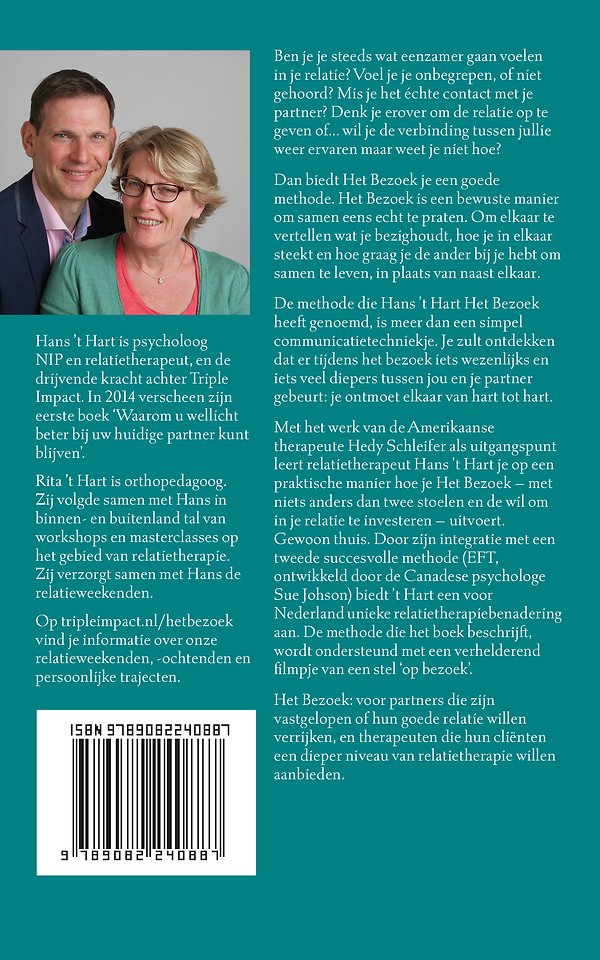 Hans 't Hart is psycholoog NIP en relatietherapeut, en de drijvende kracht achter Triple Impact. In 2014 verscheen zijn eerste boek 'Waarom u wellicht beter bij uw huidige partner kunt blijven'.

Rita 't Hart is orthopedagoog. Zij volgde samen met Hans in binnen- en buitenland tal van workshops en masterclasses op het gebied van relatietherapie. Zij verzorgt samen met Hans de relatieweekenden.

Op tripleimpact.nl/hetbezoek vind je informatie over onze relatieweekenden, -ochtenden en persoonlijke trajecten.

ISBN 9789082240887

9 789082 240887

Ben je je steeds wat eenzamer gaan voelen in je relatie? Voel je je onbegrepen, of niet gehoord? Mis je het échte contact met je partner? Denk je erover om de relatie op te geven of... wil je de verbinding tussen jullie weer ervaren maar weet je niet hoe?

Dan biedt Het Bezoek je een goede methode. Het Bezoek is een bewuste manier om samen eens echt te praten. Om elkaar te vertellen wat je bezighoudt, hoe je in elkaar steekt en hoe graag je de ander bij je hebt om samen te leven, in plaats van naast elkaar.

De methode die Hans 't Hart Het Bezoek heeft genoemd, is meer dan een simpel communicatietechniekje. Je zult ontdekken dat er tijdens het bezoek iets wezenlijks en iets veel diepers tussen jou en je partner gebeurt: je ontmoet elkaar van hart tot hart.

Met het werk van de Amerikaanse therapeute Hedy Schleifer als uitgangspunt leert relatietherapeut Hans 't Hart je op een praktische manier hoe je Het Bezoek – met niets anders dan twee stoelen en de wil om in je relatie te investeren – uitvoert. Gewoon thuis. Door zijn integratie met een tweede succesvolle methode (EFT, ontwikkeld door de Canadese psychologe Sue Johson) biedt 't Hart een voor Nederland unieke relatietherapiebenadering aan. De methode die het boek beschrijft, wordt ondersteund met een verhelderend filmpje van een stel 'op bezoek'.

Het Bezoek: voor partners die zijn vastgelopen of hun goede relatie willen verrijken, en therapeuten die hun cliënten een dieper niveau van relatietherapie willen aanbieden.